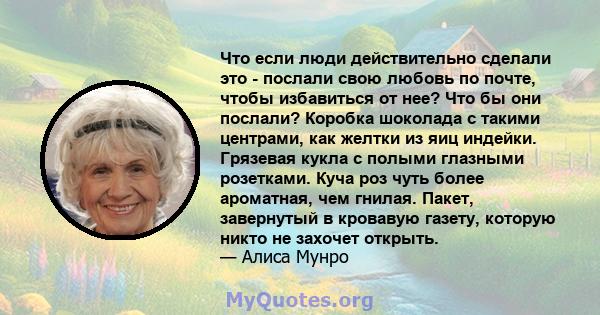 Что если люди действительно сделали это - послали свою любовь по почте, чтобы избавиться от нее? Что бы они послали? Коробка шоколада с такими центрами, как желтки из яиц индейки. Грязевая кукла с полыми глазными розетками. Куча роз чуть более ароматная, чем гнилая. Пакет, завернутый в кровавую газету, которую никто не захочет открыть.
— Алиса Мунро

MyQuotes.org